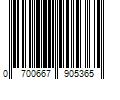 0 700667 905365